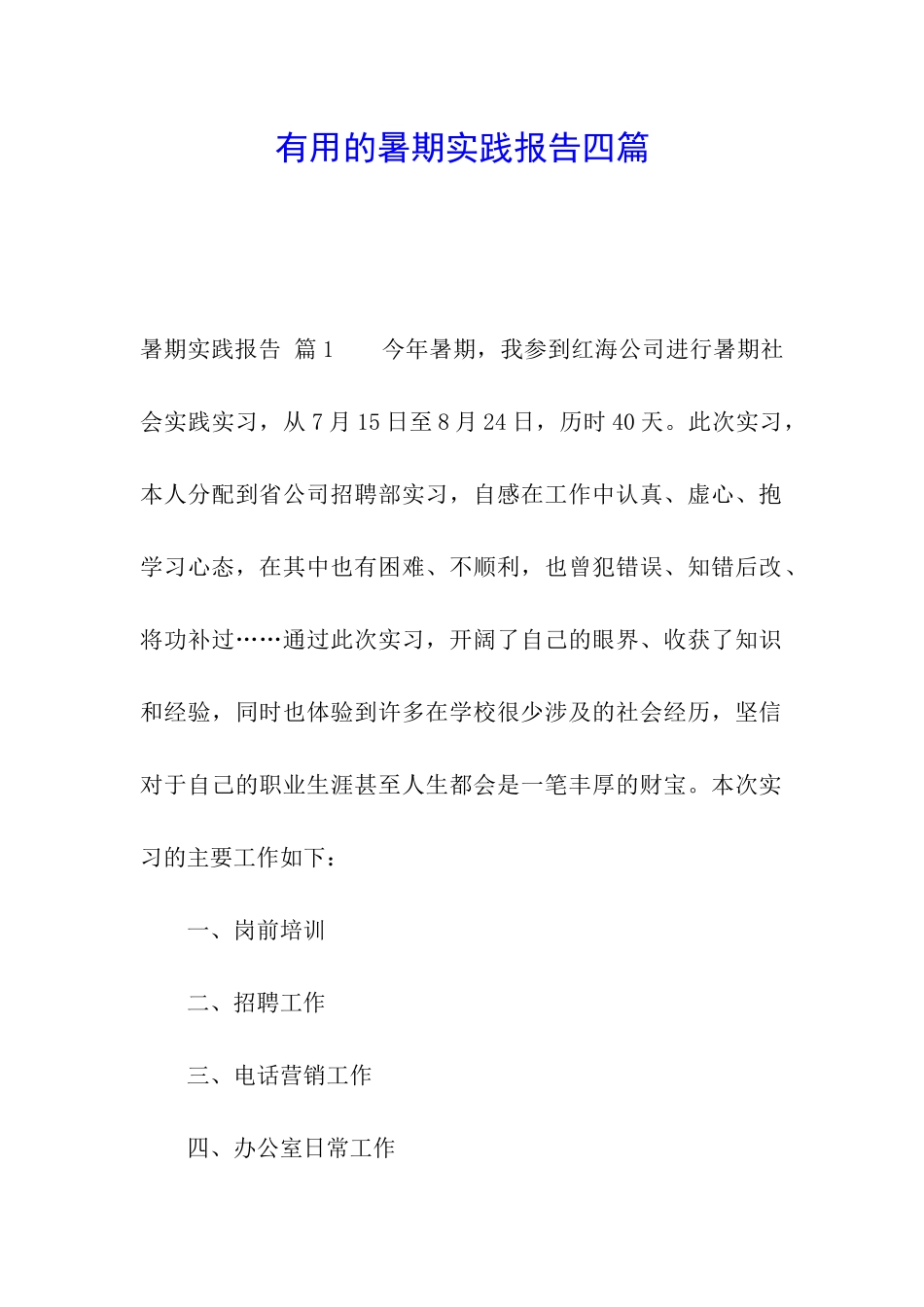 有用的暑期实践报告四篇

暑期实践报告 篇1　　今年暑期，我参到红海公司进行暑期社会实践实习，从7月15日至8月24日，历时40天。此次实习，本人分配到省公司招聘部实习，自感在工作中认真、虚心、抱学习心态，在其中也有困难、不顺利，也曾犯错误、知错后改、将功补过……通过此次实习，开阔了自己的眼界、收获了知识和经验，同时也体验到许多在学校很少涉及的社会经历，坚信对于自己的职业生涯甚至人生都会是一笔丰厚的财宝。本次实习的主要工作如下：

一、岗前培训

二、招聘工作

三、电话营销工作

四、办公室日常工作